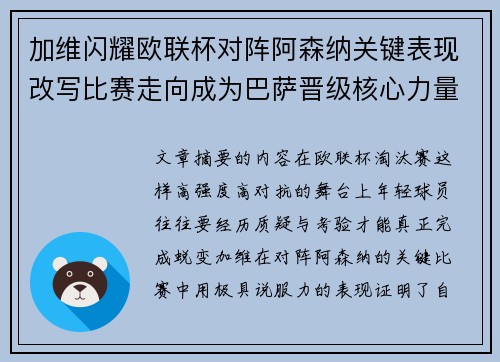 加维闪耀欧联杯对阵阿森纳关键表现改写比赛走向成为巴萨晋级核心力量

文章摘要的内容在欧联杯淘汰赛这样高强度高对抗的舞台上年轻球员往往要经历质疑与考验才能真正完成蜕变加维在对阵阿森纳的关键比赛中用极具说服力的表现证明了自